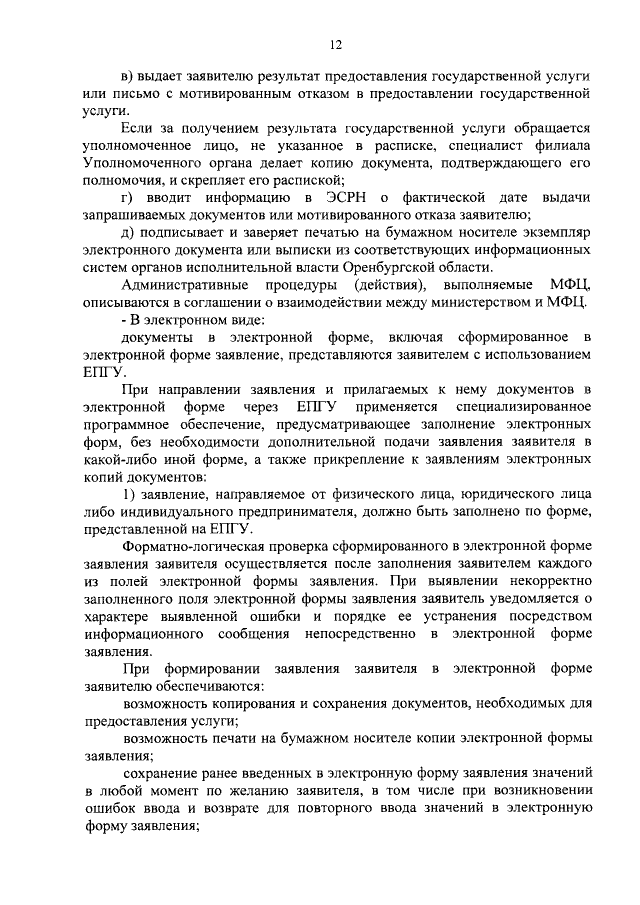 12

в) выдает заявителю результат предоставления государственной услуги или письмо с мотивированным отказом в предоставлении государственной услуги.

Если за получением результата государственной услуги обращается уполномоченное лицо, не указанное в расписке, специалист филиала Уполномоченного органа делает копию документа, подтверждающего его полномочия, и скрепляет его распиской;

г) вводит информацию в ЭСРН о фактической дате выдачи запрашиваемых документов или мотивированного отказа заявителю;

д) подписывает и заверяет печатью на бумажном носителе экземпляр электронного документа или выписки из соответствующих информационных систем органов исполнительной власти Оренбургской области.

Административные процедуры (действия), выполняемые МФЦ, описываются в соглашении о взаимодействии между министерством и МФЦ.

- В электронном виде:

документы в электронной форме, включая сформированное в электронной форме заявление, представляются заявителем с использованием ЕПГУ.

При направлении заявления и прилагаемых к нему документов в электронной форме через ЕПГУ применяется специализированное программное обеспечение, предусматривающее заполнение электронных форм, без необходимости дополнительной подачи заявления заявителя в какой-либо иной форме, а также прикрепление к заявлениям электронных копий документов:

1) заявление, направляемое от физического лица, юридического лица либо индивидуального предпринимателя, должно быть заполнено по форме, представленной на ЕПГУ.

Форматно-логическая проверка сформированного в электронной форме заявления заявителя осуществляется после заполнения заявителем каждого из полей электронной формы заявления. При выявлении некорректно заполненного поля электронной формы заявления заявитель уведомляется о характере выявленной ошибки и порядке ее устранения посредством информационного сообщения непосредственно в электронной форме заявления.

При формировании заявления заявителя в электронной форме заявителю обеспечиваются:

возможность копирования и сохранения документов, необходимых для предоставления услуги;

возможность печати на бумажном носителе копии электронной формы заявления;

сохранение ранее введенных в электронную форму заявления значений в любой момент по желанию заявителя, в том числе при возникновении ошибок ввода и возврате для повторного ввода значений в электронную форму заявления;